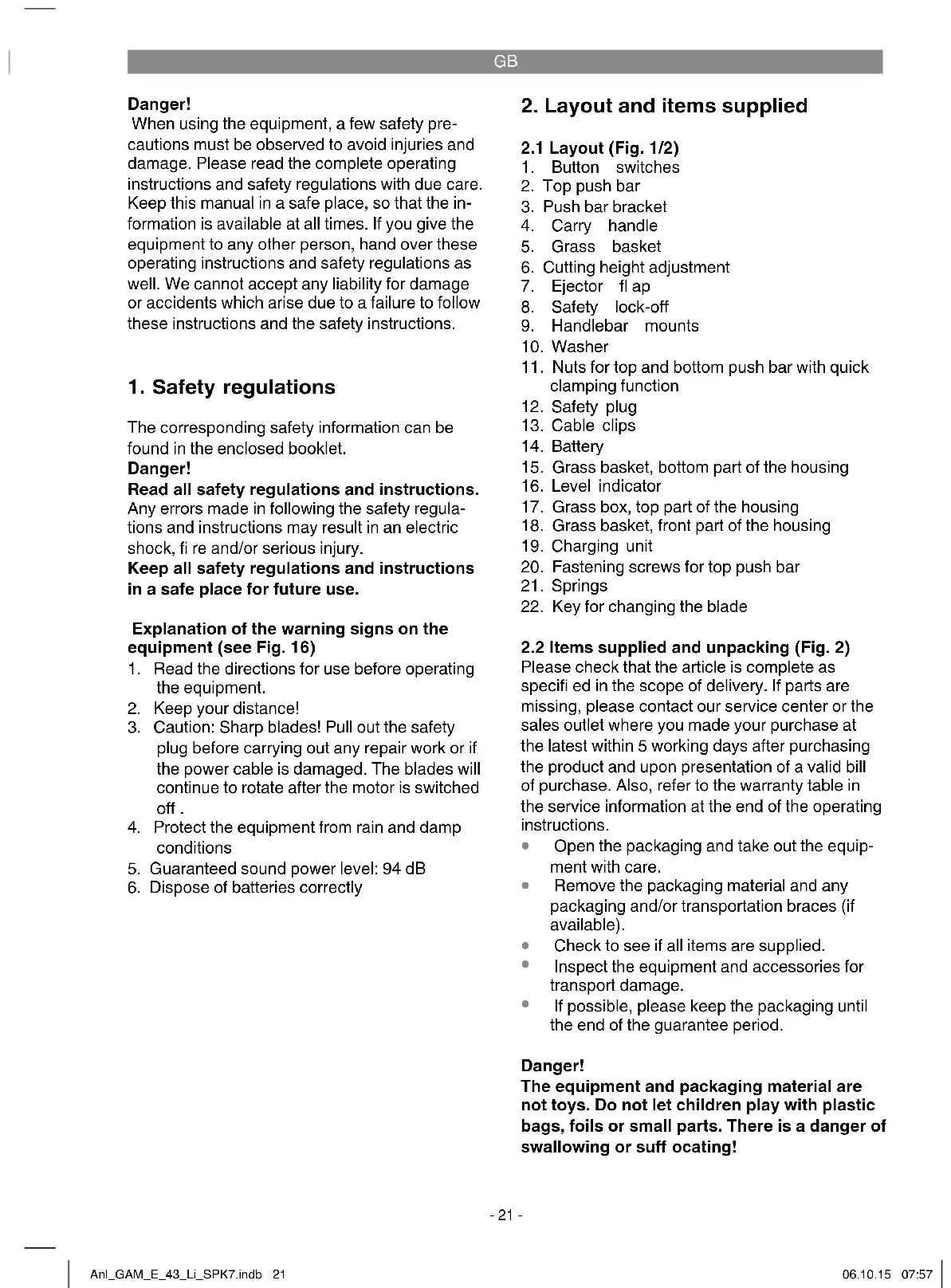 GB

Danger!
When using the equipment, a few safety precautions must be observed to avoid injuries and damage. Please read the complete operating instructions and safety regulations with due care. Keep this manual in a safe place, so that the information is available at all times. If you give the equipment to any other person, hand over these operating instructions and safety regulations as well. We cannot accept any liability for damage or accidents which arise due to a failure to follow these instructions and the safety instructions.

1. Safety regulations

The corresponding safety information can be found in the enclosed booklet.
Danger!
Read all safety regulations and instructions.
Any errors made in following the safety regulations and instructions may result in an electric shock, fi re and/or serious injury.
Keep all safety regulations and instructions in a safe place for future use.

Explanation of the warning signs on the equipment (see Fig. 16)
1. Read the directions for use before operating the equipment.
2. Keep your distance!
3. Caution: Sharp blades! Pull out the safety plug before carrying out any repair work or if the power cable is damaged. The blades will continue to rotate after the motor is switched off .
4. Protect the equipment from rain and damp conditions
5. Guaranteed sound power level: 94 dB
6. Dispose of batteries correctly

2. Layout and items supplied

2.1 Layout (Fig. 1/2)
1. Button switches
2. Top push bar
3. Push bar bracket
4. Carry handle
5. Grass basket
6. Cutting height adjustment
7. Ejector fl ap
8. Safety lock-off
9. Handlebar mounts
10. Washer
11. Nuts for top and bottom push bar with quick clamping function
12. Safety plug
13. Cable clips
14. Battery
15. Grass basket, bottom part of the housing
16. Level indicator
17. Grass box, top part of the housing
18. Grass basket, front part of the housing
19. Charging unit
20. Fastening screws for top push bar
21. Springs
22. Key for changing the blade

2.2 Items supplied and unpacking (Fig. 2)
Please check that the article is complete as specifi ed in the scope of delivery. If parts are missing, please contact our service center or the sales outlet where you made your purchase at the latest within 5 working days after purchasing the product and upon presentation of a valid bill of purchase. Also, refer to the warranty table in the service information at the end of the operating instructions.
• Open the packaging and take out the equipment with care.
• Remove the packaging material and any packaging and/or transportation braces (if available).
• Check to see if all items are supplied.
• Inspect the equipment and accessories for transport damage.
• If possible, please keep the packaging until the end of the guarantee period.

Danger!
The equipment and packaging material are not toys. Do not let children play with plastic bags, foils or small parts. There is a danger of swallowing or suff ocating!

- 21 -

Anl_GAM_E_43_Li_SPK7.indb 21 06.10.15 07:57